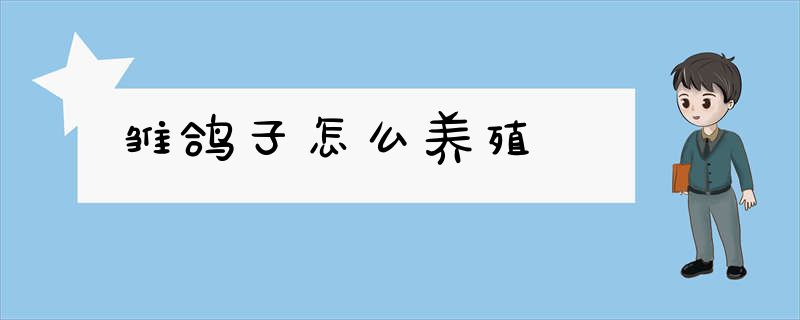 雏鸽子怎么养殖